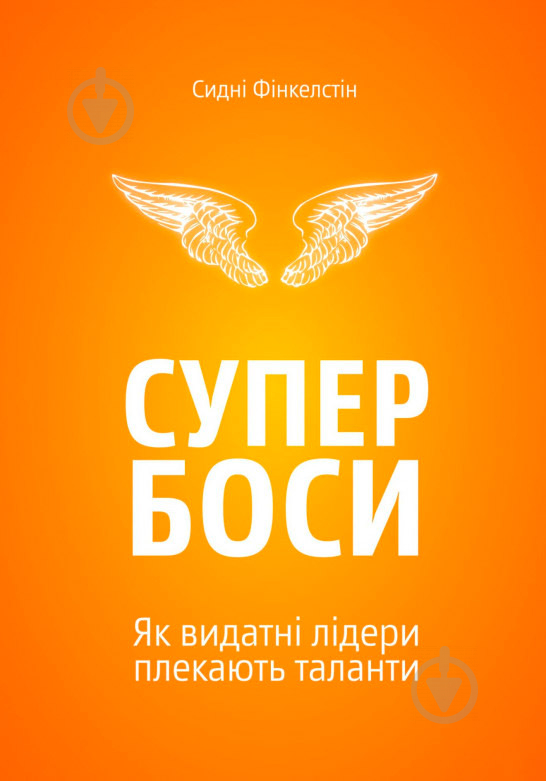 Сидні Фінкелстін

СУПЕР БОСИ

Як видатні лідери плекають таланти